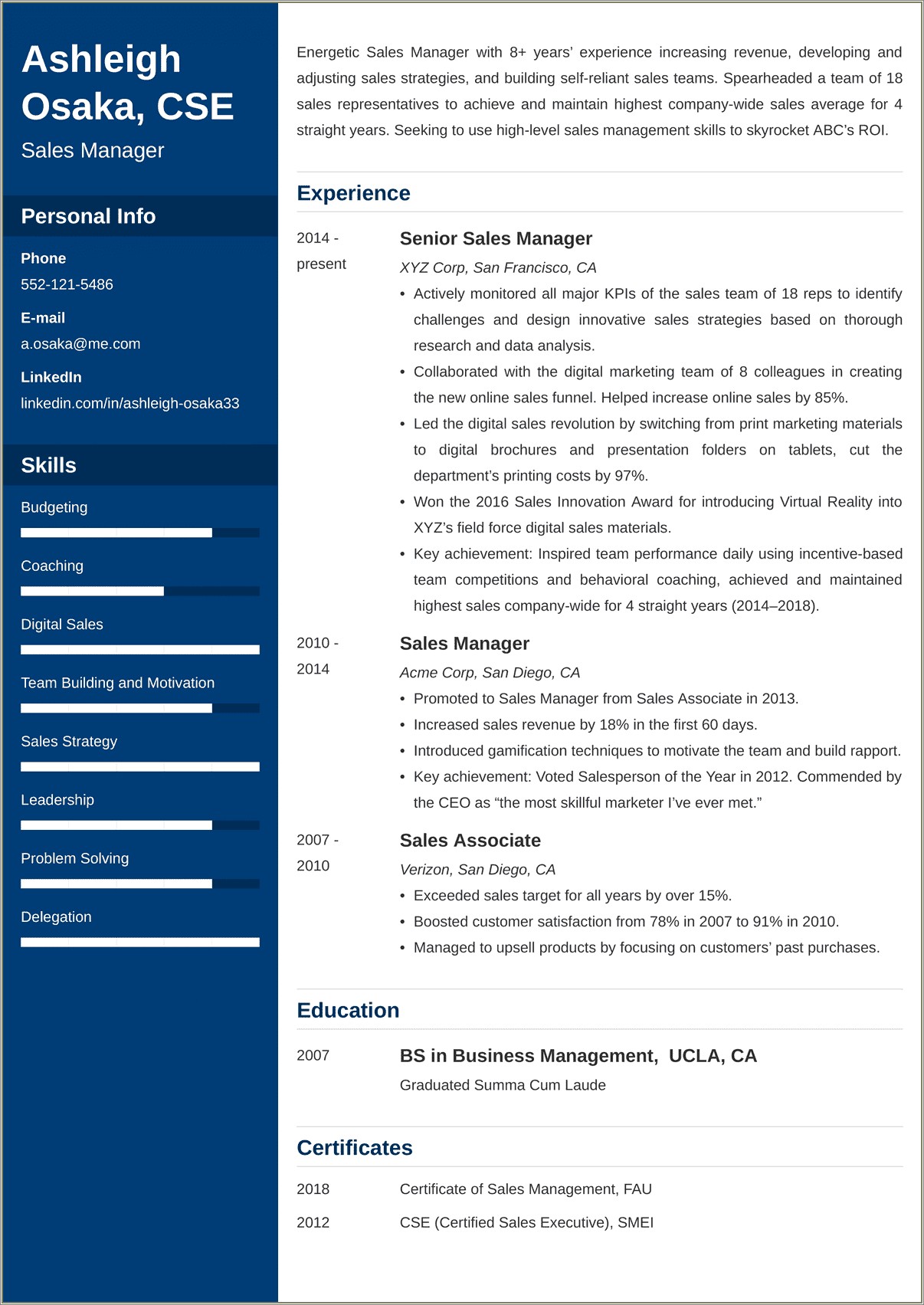 Ashleigh Osaka, CSE

Sales Manager

Personal Info

Phone
552-121-5486

E-mail
a.osaka@me.com

LinkedIn
linkedin.com/in/ashleigh-osaka33

Skills

Budgeting

Coaching

Digital Sales

Team Building and Motivation

Sales Strategy

Leadership

Problem Solving

Delegation

Energetic Sales Manager with 8+ years' experience increasing revenue, developing and adjusting sales strategies, and building self-reliant sales teams. Spearheaded a team of 18 sales representatives to achieve and maintain highest company-wide sales average for 4 straight years. Seeking to use high-level sales management skills to skyrocket ABC's ROI.

Experience

2014 - present

Senior Sales Manager

XYZ Corp, San Francisco, CA

• Actively monitored all major KPIs of the sales team of 18 reps to identify challenges and design innovative sales strategies based on thorough research and data analysis.
• Collaborated with the digital marketing team of 8 colleagues in creating the new online sales funnel. Helped increase online sales by 85%.
• Led the digital sales revolution by switching from print marketing materials to digital brochures and presentation folders on tablets, cut the department's printing costs by 97%.
• Won the 2016 Sales Innovation Award for introducing Virtual Reality into XYZ's field force digital sales materials.
• Key achievement: Inspired team performance daily using incentive-based team competitions and behavioral coaching, achieved and maintained highest sales company-wide for 4 straight years (2014–2018).

2010 - 2014

Sales Manager

Acme Corp, San Diego, CA

• Promoted to Sales Manager from Sales Associate in 2013.
• Increased sales revenue by 18% in the first 60 days.
• Introduced gamification techniques to motivate the team and build rapport.
• Key achievement: Voted Salesperson of the Year in 2012. Commended by the CEO as "the most skillful marketer I've ever met."

2007 - 2010

Sales Associate

Verizon, San Diego, CA

• Exceeded sales target for all years by over 15%.
• Boosted customer satisfaction from 78% in 2007 to 91% in 2010.
• Managed to upsell products by focusing on customers' past purchases.

Education

2007

BS in Business Management, UCLA, CA

Graduated Summa Cum Laude

Certificates

2018 Certificate of Sales Management, FAU

2012 CSE (Certified Sales Executive), SMEI